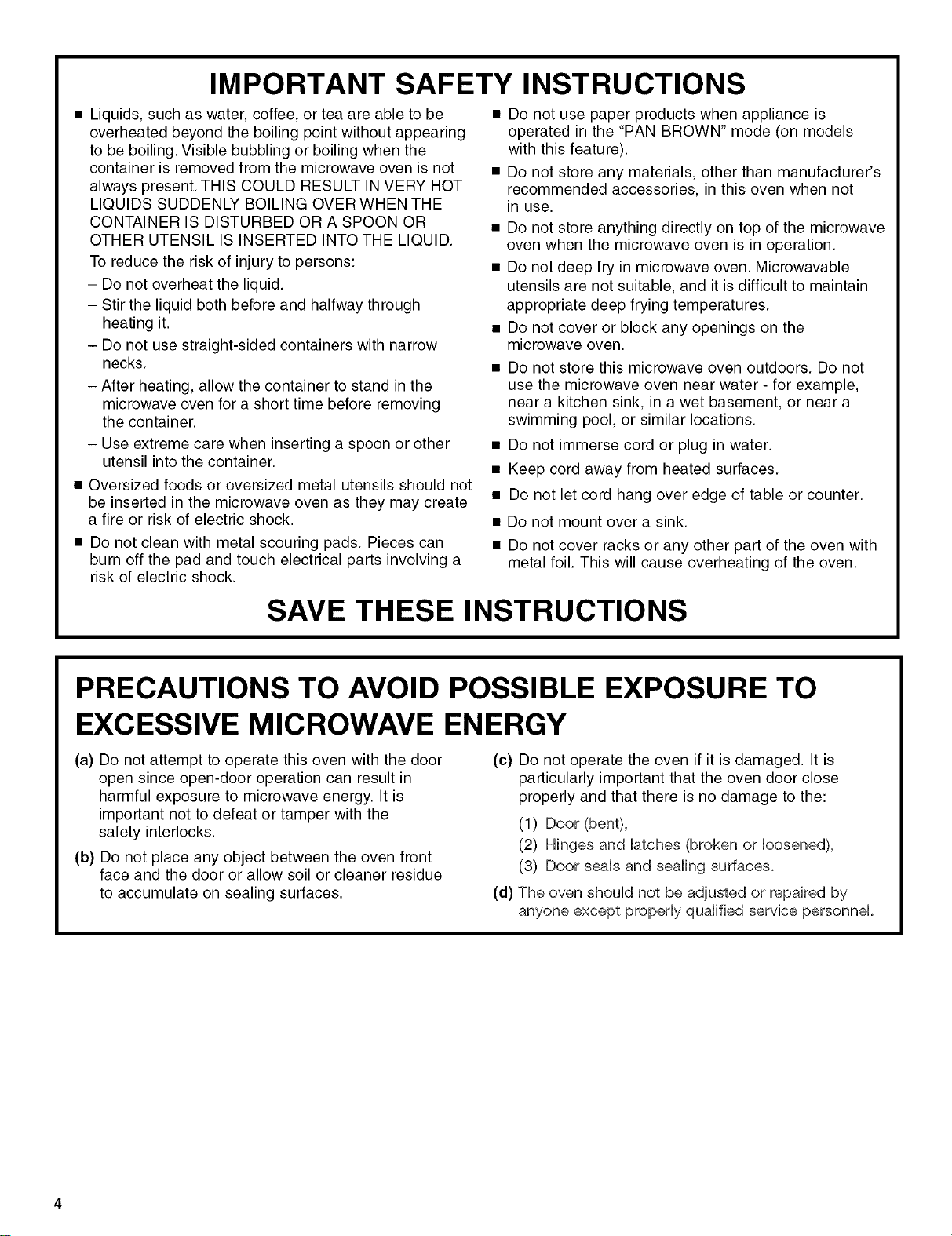 IMPORTANT SAFETY INSTRUCTIONS

■ Liquids, such as water, coffee, or tea are able to be overheated beyond the boiling point without appearing to be boiling. Visible bubbling or boiling when the container is removed from the microwave oven is not always present. THIS COULD RESULT IN VERY HOT LIQUIDS SUDDENLY BOILING OVER WHEN THE CONTAINER IS DISTURBED OR A SPOON OR OTHER UTENSIL IS INSERTED INTO THE LIQUID.

To reduce the risk of injury to persons:

– Do not overheat the liquid.

– Stir the liquid both before and halfway through heating it.

– Do not use straight-sided containers with narrow necks.

– After heating, allow the container to stand in the microwave oven for a short time before removing the container.

– Use extreme care when inserting a spoon or other utensil into the container.

■ Oversized foods or oversized metal utensils should not be inserted in the microwave oven as they may create a fire or risk of electric shock.

■ Do not clean with metal scouring pads. Pieces can burn off the pad and touch electrical parts involving a risk of electric shock.

■ Do not use paper products when appliance is operated in the "PAN BROWN" mode (on models with this feature).

■ Do not store any materials, other than manufacturer's recommended accessories, in this oven when not in use.

■ Do not store anything directly on top of the microwave oven when the microwave oven is in operation.

■ Do not deep fry in microwave oven. Microwavable utensils are not suitable, and it is difficult to maintain appropriate deep frying temperatures.

■ Do not cover or block any openings on the microwave oven.

■ Do not store this microwave oven outdoors. Do not use the microwave oven near water - for example, near a kitchen sink, in a wet basement, or near a swimming pool, or similar locations.

■ Do not immerse cord or plug in water.

■ Keep cord away from heated surfaces.

■ Do not let cord hang over edge of table or counter.

■ Do not mount over a sink.

■ Do not cover racks or any other part of the oven with metal foil. This will cause overheating of the oven.

SAVE THESE INSTRUCTIONS

PRECAUTIONS TO AVOID POSSIBLE EXPOSURE TO EXCESSIVE MICROWAVE ENERGY

(a) Do not attempt to operate this oven with the door open since open-door operation can result in harmful exposure to microwave energy. It is important not to defeat or tamper with the safety interlocks.

(b) Do not place any object between the oven front face and the door or allow soil or cleaner residue to accumulate on sealing surfaces.

(c) Do not operate the oven if it is damaged. It is particularly important that the oven door close properly and that there is no damage to the:

(1) Door (bent),

(2) Hinges and latches (broken or loosened),

(3) Door seals and sealing surfaces.

(d) The oven should not be adjusted or repaired by anyone except properly qualified service personnel.

4